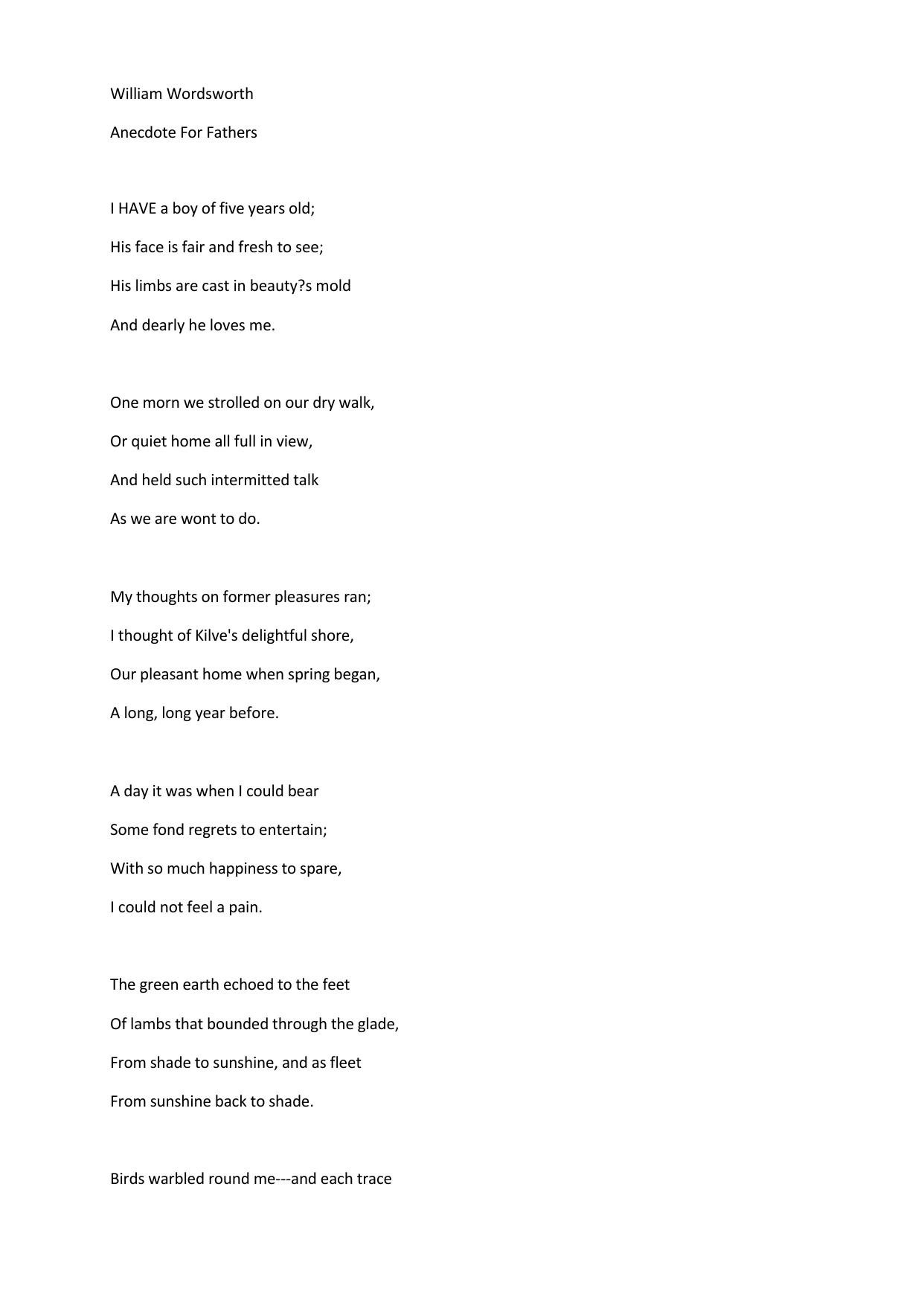 William Wordsworth

Anecdote For Fathers

I HAVE a boy of five years old;
His face is fair and fresh to see;
His limbs are cast in beauty?s mold
And dearly he loves me.

One morn we strolled on our dry walk,
Or quiet home all full in view,
And held such intermitted talk
As we are wont to do.

My thoughts on former pleasures ran;
I thought of Kilve's delightful shore,
Our pleasant home when spring began,
A long, long year before.

A day it was when I could bear
Some fond regrets to entertain;
With so much happiness to spare,
I could not feel a pain.

The green earth echoed to the feet
Of lambs that bounded through the glade,
From shade to sunshine, and as fleet
From sunshine back to shade.

Birds warbled round me---and each trace